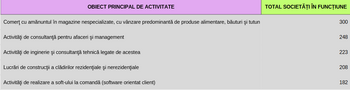 | OBIECT PRINCIPAL DE ACTIVITATE | TOTAL SOCIETĂȚI ÎN FUNCȚIUNE |
|---|---|
| Comerț cu amănuntul în magazine nespecializate, cu vânzare predominantă de produse alimentare, băuturi și tutun | 300 |
| Activități de consultanță pentru afaceri și management | 248 |
| Activități de inginerie și consultanță tehnică legate de acestea | 223 |
| Lucrări de construcții a clădirilor rezidențiale și nerezidențiale | 208 |
| Activități de realizare a soft-ului la comandă (software orientat client) | 182 |